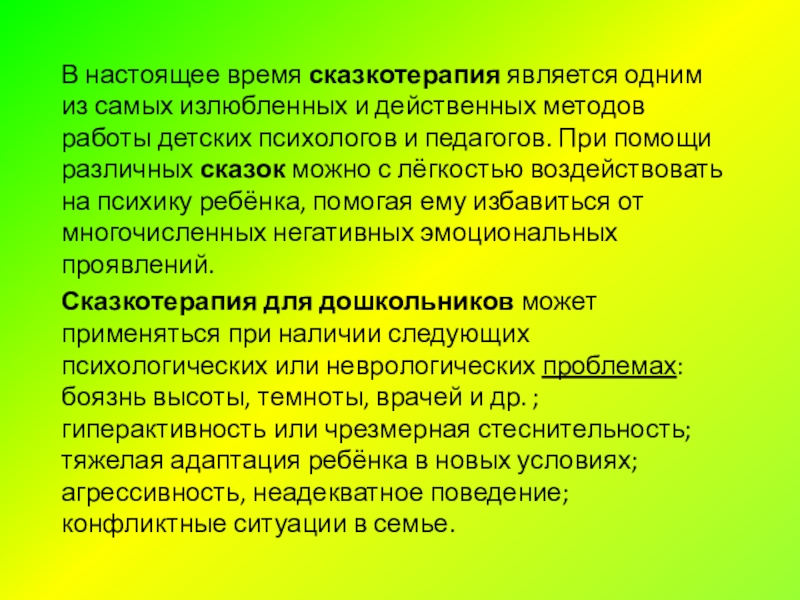 В настоящее время сказкотерапия является одним из самых излюбленных и действенных методов работы детских психологов и педагогов. При помощи различных сказок можно с лёгкостью воздействовать на психику ребёнка, помогая ему избавиться от многочисленных негативных эмоциональных проявлений.

Сказкотерапия для дошкольников может применяться при наличии следующих психологических или неврологических проблемах: боязнь высоты, темноты, врачей и др. ; гиперактивность или чрезмерная стеснительность; тяжелая адаптация ребёнка в новых условиях; агрессивность, неадекватное поведение; конфликтные ситуации в семье.